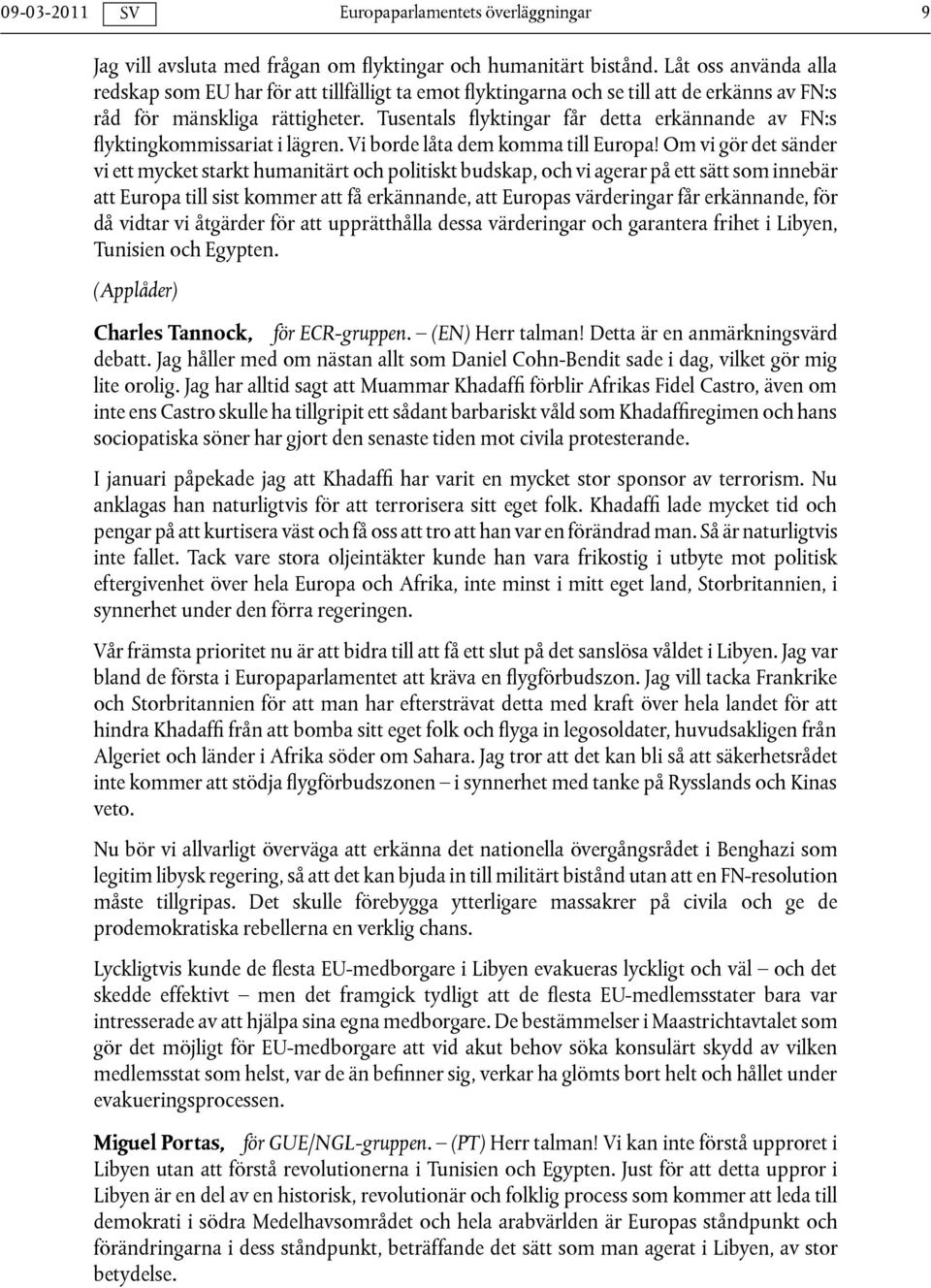 09-03-2011 SV Europaparlamentets överläggningar 9

Jag vill avsluta med frågan om flyktingar och humanitärt bistånd. Låt oss använda alla redskap som EU har för att tillfälligt ta emot flyktingarna och se till att de erkänns av FN:s råd för mänskliga rättigheter. Tusentals flyktingar får detta erkännande av FN:s flyktingkommissariat i lägren. Vi borde låta dem komma till Europa! Om vi gör det sänder vi ett mycket starkt humanitärt och politiskt budskap, och vi agerar på ett sätt som innebär att Europa till sist kommer att få erkännande, att Europas värderingar får erkännande, för då vidtar vi åtgärder för att upprätthålla dessa värderingar och garantera frihet i Libyen, Tunisien och Egypten.

(Applåder)

Charles Tannock, för ECR-gruppen. – (EN) Herr talman! Detta är en anmärkningsvärd debatt. Jag håller med om nästan allt som Daniel Cohn-Bendit sade i dag, vilket gör mig lite orolig. Jag har alltid sagt att Muammar Khadaffi förblir Afrikas Fidel Castro, även om inte ens Castro skulle ha tillgripit ett sådant barbariskt våld som Khadaffiregimen och hans sociopatiska söner har gjort den senaste tiden mot civila protesterande.

I januari påpekade jag att Khadaffi har varit en mycket stor sponsor av terrorism. Nu anklagas han naturligtvis för att terrorisera sitt eget folk. Khadaffi lade mycket tid och pengar på att kurtisera väst och få oss att tro att han var en förändrad man. Så är naturligtvis inte fallet. Tack vare stora oljeintäkter kunde han vara frikostig i utbyte mot politisk eftergivenhet över hela Europa och Afrika, inte minst i mitt eget land, Storbritannien, i synnerhet under den förra regeringen.

Vår främsta prioritet nu är att bidra till att få ett slut på det sanslösa våldet i Libyen. Jag var bland de första i Europaparlamentet att kräva en flygförbudszon. Jag vill tacka Frankrike och Storbritannien för att man har eftersträvat detta med kraft över hela landet för att hindra Khadaffi från att bomba sitt eget folk och flyga in legosoldater, huvudsakligen från Algeriet och länder i Afrika söder om Sahara. Jag tror att det kan bli så att säkerhetsrådet inte kommer att stödja flygförbudszonen – i synnerhet med tanke på Rysslands och Kinas veto.

Nu bör vi allvarligt överväga att erkänna det nationella övergångsrådet i Benghazi som legitim libysk regering, så att det kan bjuda in till militärt bistånd utan att en FN-resolution måste tillgripas. Det skulle förebygga ytterligare massakrer på civila och ge de prodemokratiska rebellerna en verklig chans.

Lyckligtvis kunde de flesta EU-medborgare i Libyen evakueras lyckligt och väl – och det skedde effektivt – men det framgick tydligt att de flesta EU-medlemsstater bara var intresserade av att hjälpa sina egna medborgare. De bestämmelser i Maastrichtavtalet som gör det möjligt för EU-medborgare att vid akut behov söka konsulärt skydd av vilken medlemsstat som helst, var de än befinner sig, verkar ha glömts bort helt och hållet under evakueringsprocessen.

Miguel Portas, för GUE/NGL-gruppen. – (PT) Herr talman! Vi kan inte förstå upproret i Libyen utan att förstå revolutionerna i Tunisien och Egypten. Just för att detta uppror i Libyen är en del av en historisk, revolutionär och folklig process som kommer att leda till demokrati i södra Medelhavsområdet och hela arabvärlden är Europas ståndpunkt och förändringarna i dess ståndpunkt, beträffande det sätt som man agerat i Libyen, av stor betydelse.